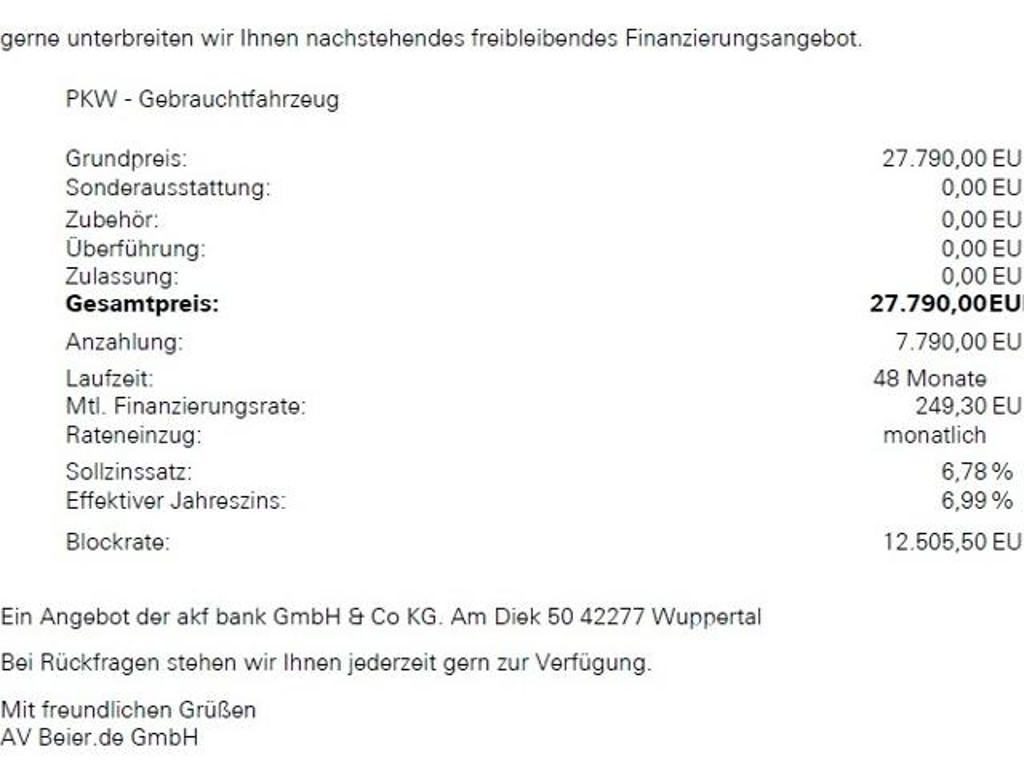 gerne unterbreiten wir Ihnen nachstehendes freibleibendes Finanzierungsangebot.

PKW - Gebrauchtfahrzeug

| | |
|---|---|
| Grundpreis: | 27.790,00 EU |
| Sonderausstattung: | 0,00 EU |
| Zubehör: | 0,00 EU |
| Überführung: | 0,00 EU |
| Zulassung: | 0,00 EU |
| **Gesamtpreis:** | **27.790,00 EU** |
| Anzahlung: | 7.790,00 EU |
| Laufzeit: | 48 Monate |
| Mtl. Finanzierungsrate: | 249,30 EU |
| Rateneinzug: | monatlich |
| Sollzinssatz: | 6,78 % |
| Effektiver Jahreszins: | 6,99 % |
| Blockrate: | 12.505,50 EU |

Ein Angebot der akf bank GmbH & Co KG. Am Diek 50 42277 Wuppertal

Bei Rückfragen stehen wir Ihnen jederzeit gern zur Verfügung.

Mit freundlichen Grüßen
AV Beier.de GmbH